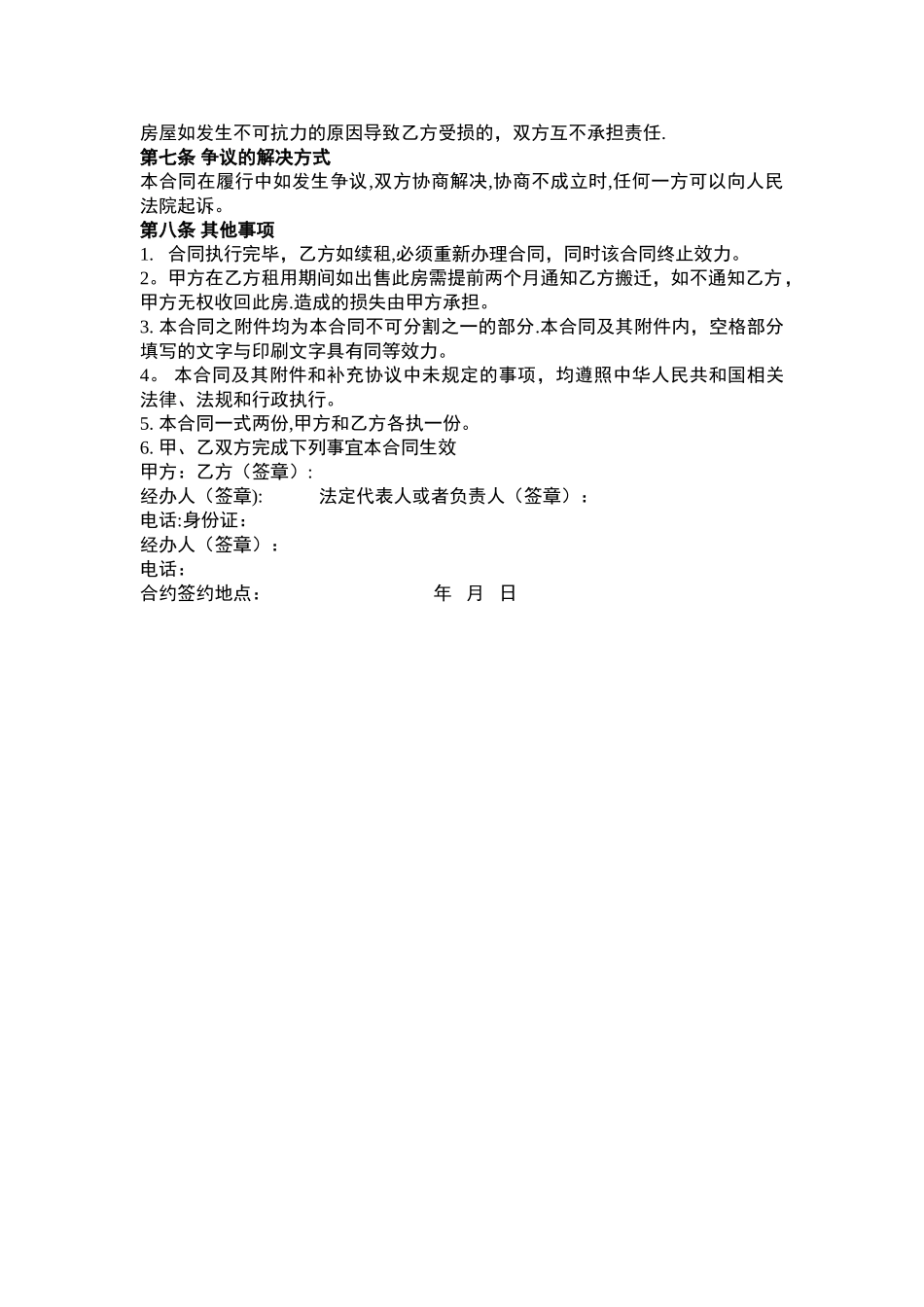 房屋如发生不可抗力的原因导致乙方受损的，双方互不承担责任.
第七条 争议的解决方式
本合同在履行中如发生争议,双方协商解决,协商不成立时,任何一方可以向人民法院起诉。
第八条 其他事项
1. 合同执行完毕，乙方如续租,必须重新办理合同，同时该合同终止效力。
2。甲方在乙方租用期间如出售此房需提前两个月通知乙方搬迁，如不通知乙方，甲方无权收回此房.造成的损失由甲方承担。
3. 本合同之附件均为本合同不可分割之一的部分.本合同及其附件内，空格部分填写的文字与印刷文字具有同等效力。
4。 本合同及其附件和补充协议中未规定的事项，均遵照中华人民共和国相关法律、法规和行政执行。
5. 本合同一式两份,甲方和乙方各执一份。
6. 甲、乙双方完成下列事宜本合同生效
甲方：乙方（签章）:
经办人（签章): 法定代表人或者负责人（签章）：
电话:身份证：
经办人（签章）：
电话：
合约签约地点： 年 月 日